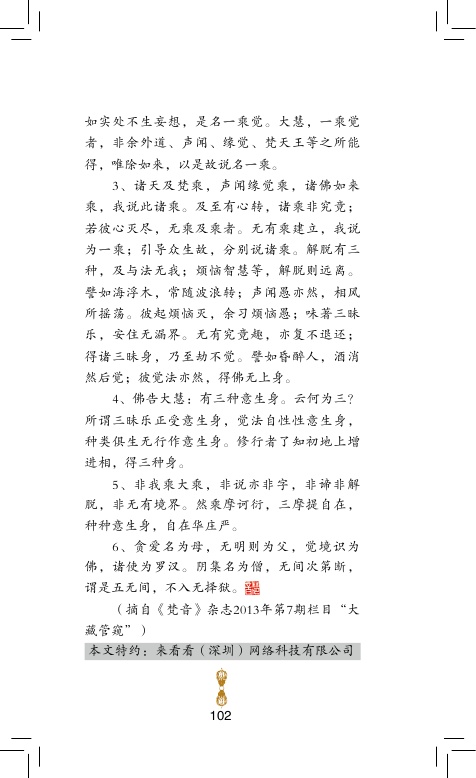 如实处不生妄想，是名一乘觉。大慧，一乘觉者，非余外道、声闻、缘觉、梵天王等之所能得，唯除如来，以是故说名一乘。

3、诸天及梵乘，声闻缘觉乘，诸佛如来乘，我说此诸乘。及至有心转，诸乘非究竟；若彼心灭尽，无乘及乘者。无有乘建立，我说为一乘；引导众生故，分别说诸乘。解脱有三种，及与法无我；烦恼智慧等，解脱则远离。譬如海浮木，常随波浪转；声闻愚亦然，相风所摇荡。彼起烦恼灭，余习烦恼愚；味著三昧乐，安住无漏界。无有究竟趣，亦复不退还；得诸三昧身，乃至劫不觉。譬如昏醉人，酒消然后觉；彼觉法亦然，得佛无上身。

4、佛告大慧：有三种意生身。云何为三？所谓三昧乐正受意生身，觉法自性性意生身，种类俱生无行作意生身。修行者了知初地上增进相，得三种身。

5、非我乘大乘，非说亦非字，非谛非解脱，非无有境界。然乘摩诃衍，三摩提自在，种种意生身，自在华庄严。

6、贪爱名为母，无明则为父，觉境识为佛，诸使为罗汉。阴集名为僧，无间次第断，谓是五无间，不入无择狱。

（摘自《梵音》杂志2013年第7期栏目“大藏管窥”）

本文特约：来看看（深圳）网络科技有限公司

102